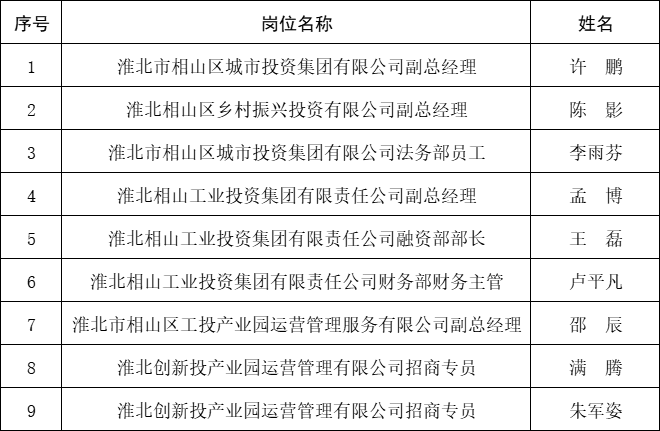 | 序号 | 岗位名称 | 姓名 |
|---|---|---|
| 1 | 淮北市相山区城市投资集团有限公司副总经理 | 许　鹏 |
| 2 | 淮北相山区乡村振兴投资有限公司副总经理 | 陈　影 |
| 3 | 淮北市相山区城市投资集团有限公司法务部员工 | 李雨芬 |
| 4 | 淮北相山工业投资集团有限责任公司副总经理 | 孟　博 |
| 5 | 淮北相山工业投资集团有限责任公司融资部部长 | 王　磊 |
| 6 | 淮北相山工业投资集团有限责任公司财务部财务主管 | 卢平凡 |
| 7 | 淮北市相山区工投产业园运营管理服务有限公司副总经理 | 邵　辰 |
| 8 | 淮北创新投产业园运营管理有限公司招商专员 | 满　腾 |
| 9 | 淮北创新投产业园运营管理有限公司招商专员 | 朱军姿 |